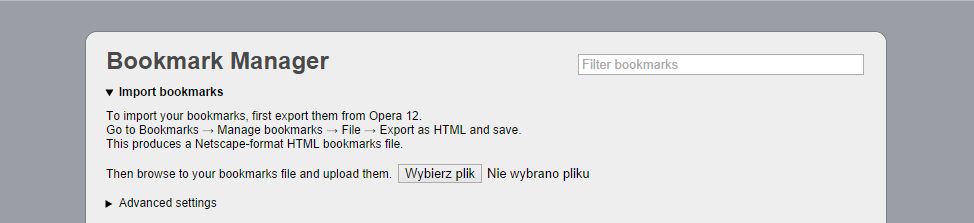 Bookmark Manager

Filter bookmarks

▼ Import bookmarks

To import your bookmarks, first export them from Opera 12.
Go to Bookmarks → Manage bookmarks → File → Export as HTML and save.
This produces a Netscape-format HTML bookmarks file.

Then browse to your bookmarks file and upload them. Wybierz plik Nie wybrano pliku

▶ Advanced settings